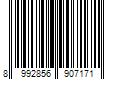 8 992856 907171